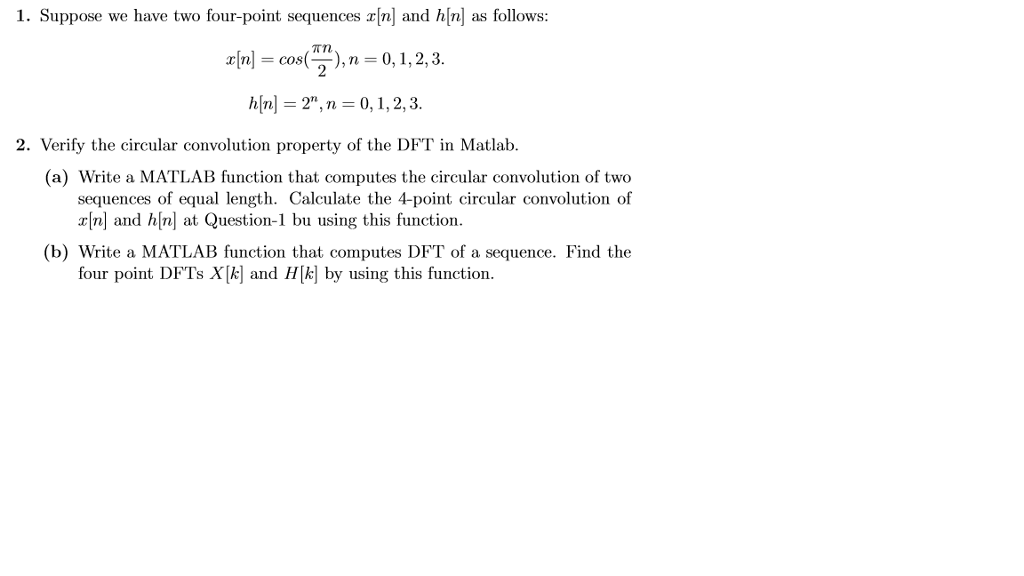 1. Suppose we have two four-point sequences $x[n]$ and $h[n]$ as follows:

$x[n] = cos(\frac{\pi n}{2}), n = 0, 1, 2, 3.$

$h[n] = 2^n, n = 0, 1, 2, 3.$

2. Verify the circular convolution property of the DFT in Matlab.

(a) Write a MATLAB function that computes the circular convolution of two sequences of equal length. Calculate the 4-point circular convolution of $x[n]$ and $h[n]$ at Question-1 bu using this function.

(b) Write a MATLAB function that computes DFT of a sequence. Find the four point DFTs $X[k]$ and $H[k]$ by using this function.